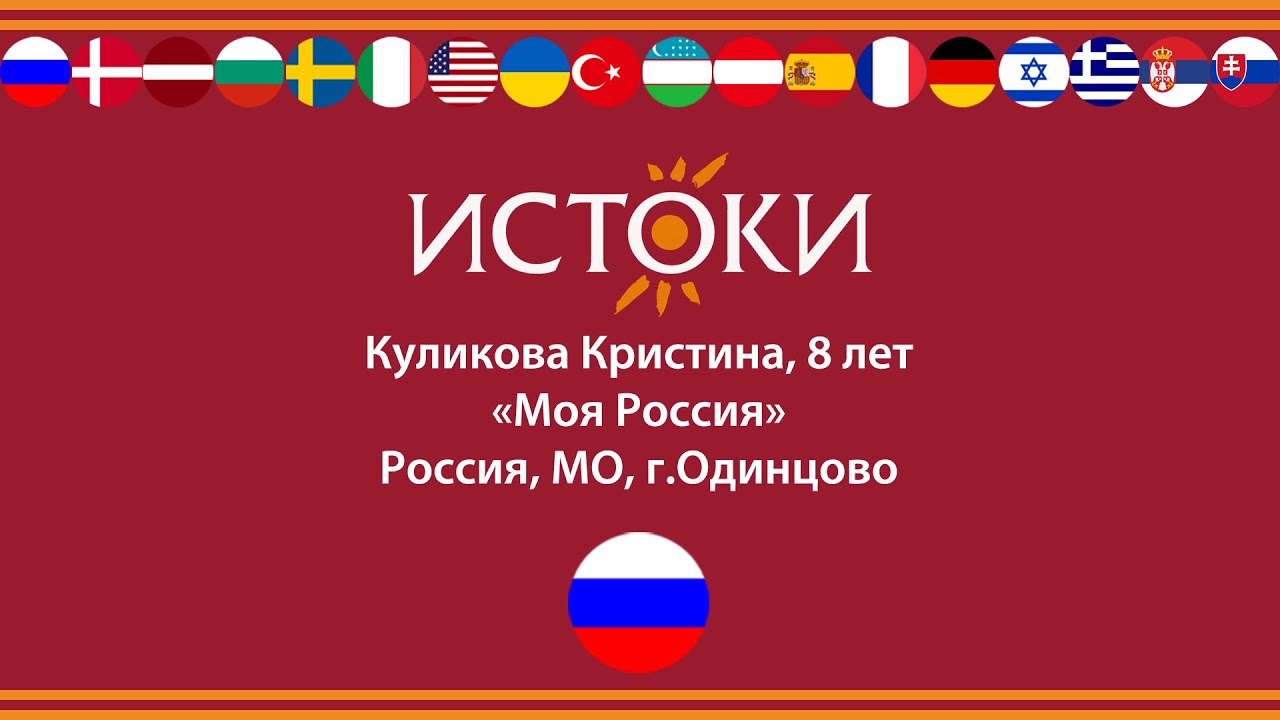 ИСТОКИ

Куликова Кристина, 8 лет
«Моя Россия»
Россия, МО, г.Одинцово